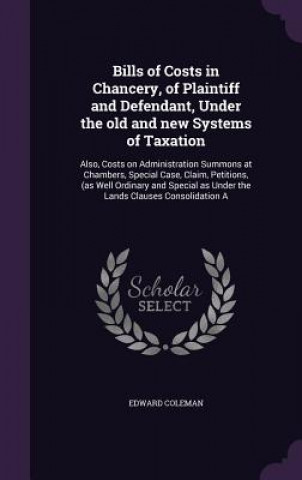 Bills of Costs in Chancery, of Plaintiff and Defendant, Under the old and new Systems of Taxation

Also, Costs on Administration Summons at Chambers, Special Case, Claim, Petitions, (as Well Ordinary and Special as Under the Lands Clauses Consolidation A

Scholar SELECT

EDWARD COLEMAN